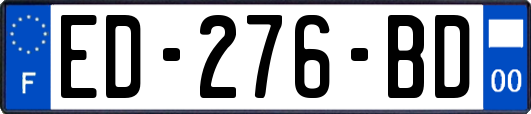 F
ED-276-BD
00